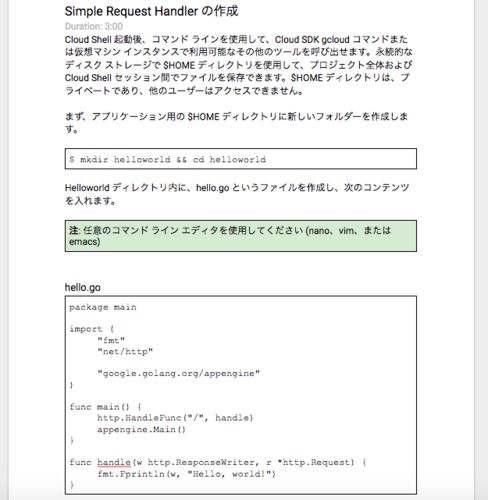 Simple Request Handler の作成

Duration: 3:00

Cloud Shell 起動後、コマンド ラインを使用して、Cloud SDK gcloud コマンドまたは仮想マシン インスタンスで利用可能なその他のツールを呼び出せます。永続的なディスク ストレージで $HOME ディレクトリを使用して、プロジェクト全体および Cloud Shell セッション間でファイルを保存できます。$HOME ディレクトリは、プライベートであり、他のユーザーはアクセスできません。

まず、アプリケーション用の $HOME ディレクトリに新しいフォルダーを作成します。

$ mkdir helloworld && cd helloworld

Helloworld ディレクトリ内に、hello.go というファイルを作成し、次のコンテンツを入れます。

注: 任意のコマンド ライン エディタを使用してください (nano、vim、または emacs)

hello.go

package main

import (
	"fmt"
	"net/http"

	"google.golang.org/appengine"
)

func main() {
	http.HandleFunc("/", handle)
	appengine.Main()
}

func handle(w http.ResponseWriter, r *http.Request) {
	fmt.Fprintln(w, "Hello, world!")
}